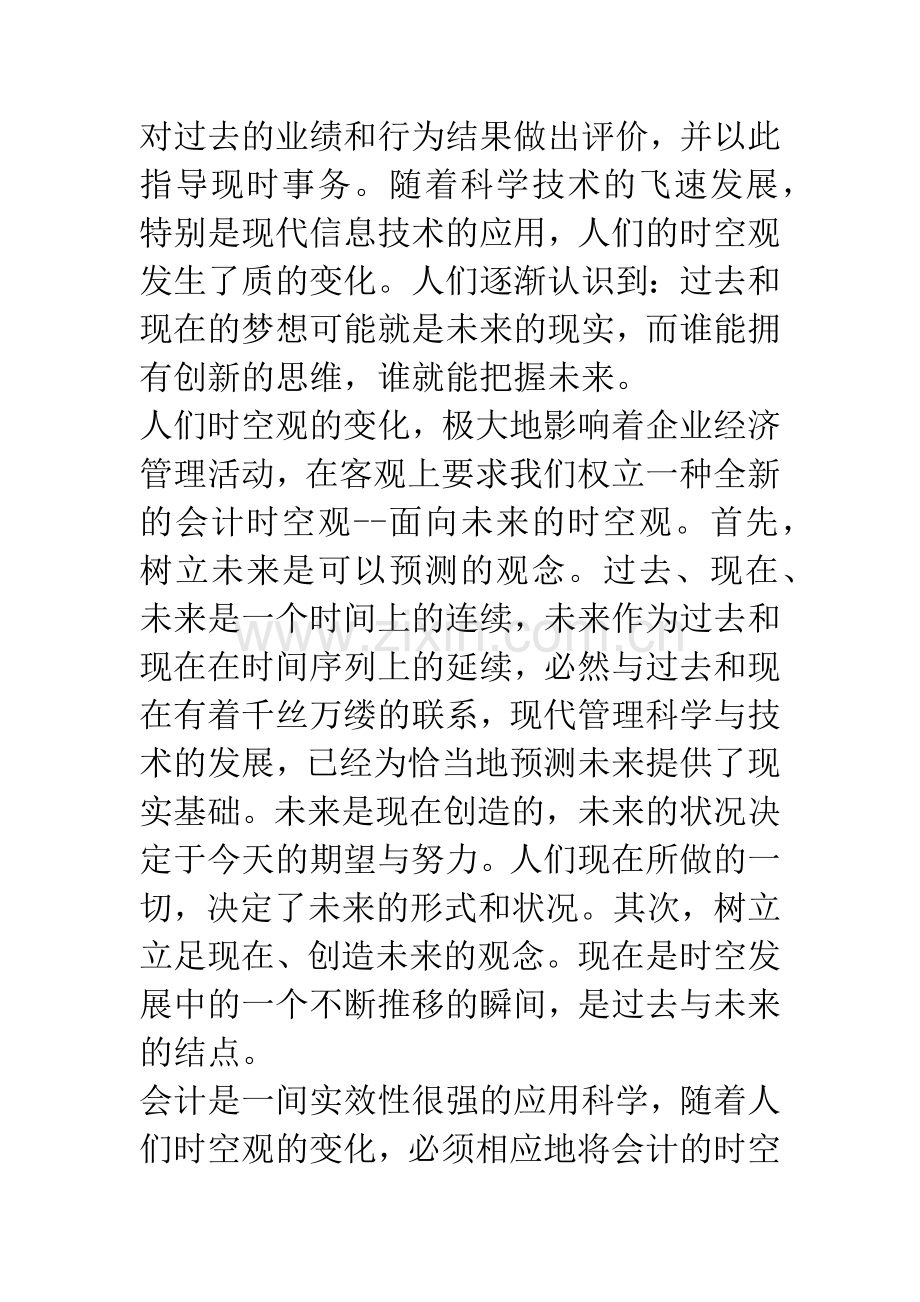 对过去的业绩和行为结果做出评价，并以此指导现时事务。随着科学技术的飞速发展，特别是现代信息技术的应用，人们的时空观发生了质的变化。人们逐渐认识到：过去和现在的梦想可能就是未来的现实，而谁能拥有创新的思维，谁就能把握未来。

人们时空观的变化，极大地影响着企业经济管理活动，在客观上要求我们权立一种全新的会计时空观--面向未来的时空观。首先，树立未来是可以预测的观念。过去、现在、未来是一个时间上的连续，未来作为过去和现在在时间序列上的延续，必然与过去和现在有着千丝万缕的联系，现代管理科学与技术的发展，已经为恰当地预测未来提供了现实基础。未来是现在创造的，未来的状况决定于今天的期望与努力。人们现在所做的一切，决定了未来的形式和状况。其次，树立立足现在、创造未来的观念。现在是时空发展中的一个不断推移的瞬间，是过去与未来的结点。

会计是一间实效性很强的应用科学，随着人们时空观的变化，必须相应地将会计的时空

www.zixin.com.cn